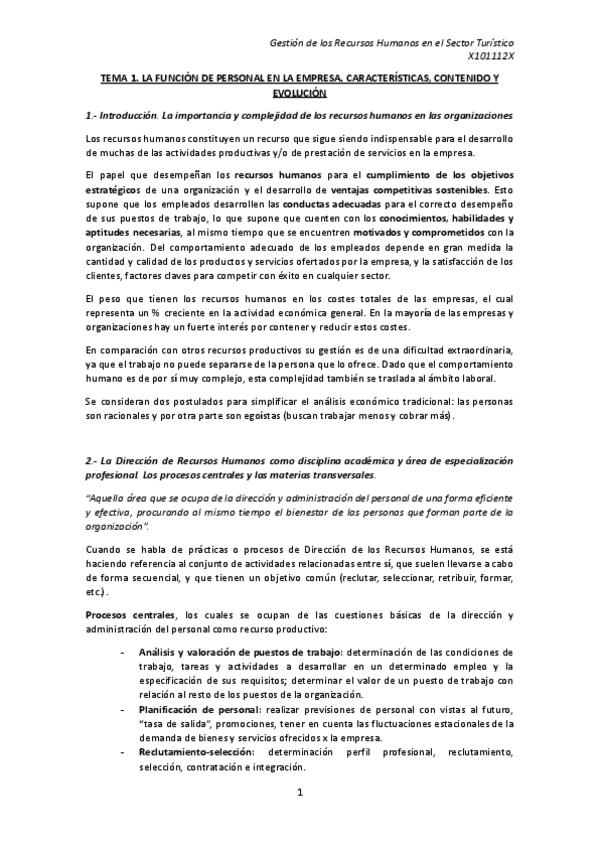 Gestión de los Recursos Humanos en el Sector Turístico
X101112X

TEMA 1. LA FUNCIÓN DE PERSONAL EN LA EMPRESA. CARACTERÍSTICAS, CONTENIDO Y EVOLUCIÓN

1.- Introducción. La importancia y complejidad de los recursos humanos en las organizaciones

Los recursos humanos constituyen un recurso que sigue siendo indispensable para el desarrollo de muchas de las actividades productivas y/o de prestación de servicios en la empresa.

El papel que desempeñan los recursos humanos para el cumplimiento de los objetivos estratégicos de una organización y el desarrollo de ventajas competitivas sostenibles. Esto supone que los empleados desarrollen las conductas adecuadas para el correcto desempeño de sus puestos de trabajo, lo que supone que cuenten con los conocimientos, habilidades y aptitudes necesarias, al mismo tiempo que se encuentren motivados y comprometidos con la organización. Del comportamiento adecuado de los empleados depende en gran medida la cantidad y calidad de los productos y servicios ofertados por la empresa, y la satisfacción de los clientes, factores claves para competir con éxito en cualquier sector.

El peso que tienen los recursos humanos en los costes totales de las empresas, el cual representa un % creciente en la actividad económica general. En la mayoría de las empresas y organizaciones hay un fuerte interés por contener y reducir estos costes.

En comparación con otros recursos productivos su gestión es de una dificultad extraordinaria, ya que el trabajo no puede separarse de la persona que lo ofrece. Dado que el comportamiento humano es de por sí muy complejo, esta complejidad también se traslada al ámbito laboral.

Se consideran dos postulados para simplificar el análisis económico tradicional: las personas son racionales y por otra parte son egoístas (buscan trabajar menos y cobrar más).

2.- La Dirección de Recursos Humanos como disciplina académica y área de especialización profesional. Los procesos centrales y las materias transversales.

"Aquella área que se ocupa de la dirección y administración del personal de una forma eficiente y efectiva, procurando al mismo tiempo el bienestar de las personas que forman parte de la organización".

Cuando se habla de prácticas o procesos de Dirección de los Recursos Humanos, se está haciendo referencia al conjunto de actividades relacionadas entre sí, que suelen llevarse a cabo de forma secuencial, y que tienen un objetivo común (reclutar, seleccionar, retribuir, formar, etc.).

Procesos centrales, los cuales se ocupan de las cuestiones básicas de la dirección y administración del personal como recurso productivo:

- Análisis y valoración de puestos de trabajo: determinación de las condiciones de trabajo, tareas y actividades a desarrollar en un determinado empleo y la especificación de sus requisitos; determinar el valor de un puesto de trabajo con relación al resto de los puestos de la organización.
- Planificación de personal: realizar previsiones de personal con vistas al futuro, "tasa de salida", promociones, tener en cuenta las fluctuaciones estacionales de la demanda de bienes y servicios ofrecidos x la empresa.
- Reclutamiento-selección: determinación perfil profesional, reclutamiento, selección, contratación e integración.

1